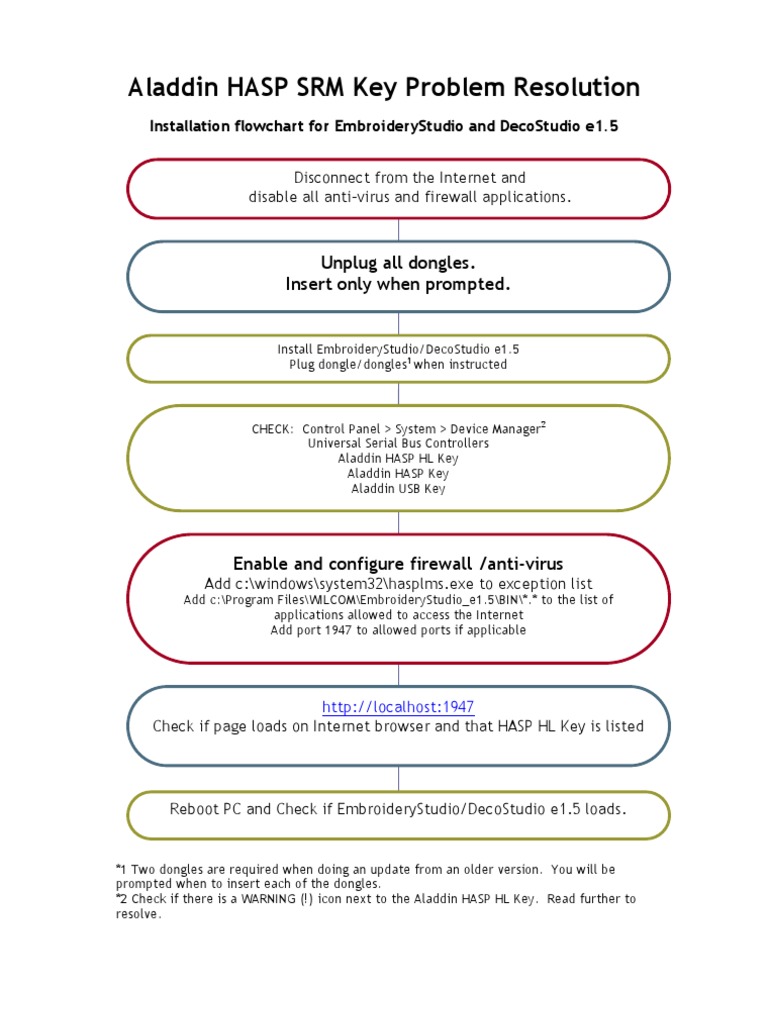 Aladdin HASP SRM Key Problem Resolution

Installation flowchart for EmbroideryStudio and DecoStudio e1.5

Disconnect from the Internet and disable all anti-virus and firewall applications.

Unplug all dongles.
Insert only when prompted.

Install EmbroideryStudio/DecoStudio e1.5
Plug dongle/dongles$^1$ when instructed

CHECK: Control Panel > System > Device Manager$^2$
Universal Serial Bus Controllers
Aladdin HASP HL Key
Aladdin HASP Key
Aladdin USB Key

Enable and configure firewall /anti-virus
Add c:\windows\system32\hasplms.exe to exception list
Add c:\Program Files\WILCOM\EmbroideryStudio_e1.5\BIN\*.* to the list of applications allowed to access the Internet
Add port 1947 to allowed ports if applicable

http://localhost:1947
Check if page loads on Internet browser and that HASP HL Key is listed

Reboot PC and Check if EmbroideryStudio/DecoStudio e1.5 loads.

*1 Two dongles are required when doing an update from an older version. You will be prompted when to insert each of the dongles.
*2 Check if there is a WARNING (!) icon next to the Aladdin HASP HL Key. Read further to resolve.